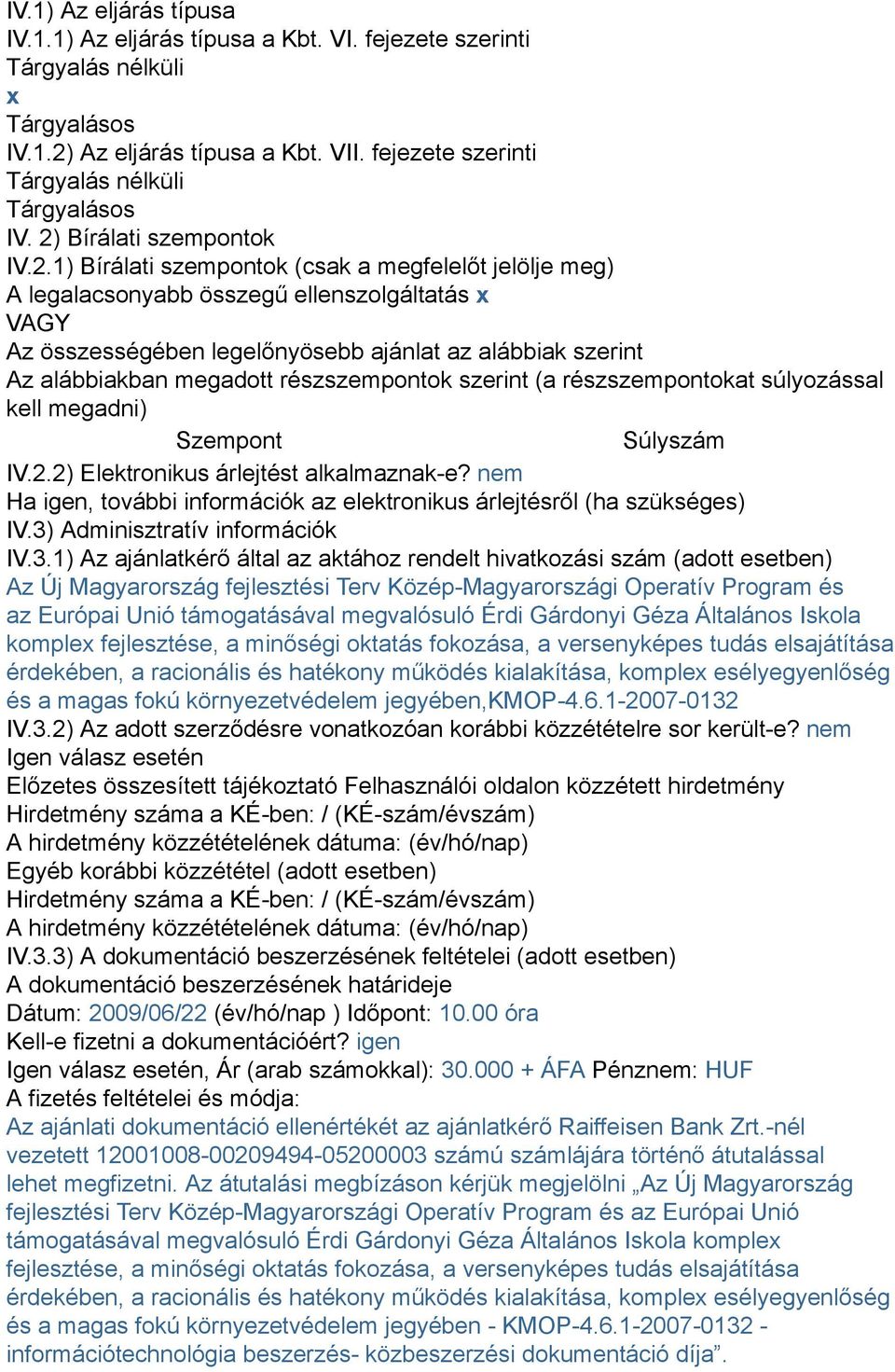 IV.1) Az eljárás típusa
IV.1.1) Az eljárás típusa a Kbt. VI. fejezete szerinti
Tárgyalás nélküli
x
Tárgyalásos
IV.1.2) Az eljárás típusa a Kbt. VII. fejezete szerinti
Tárgyalás nélküli
Tárgyalásos
IV. 2) Bírálati szempontok
IV.2.1) Bírálati szempontok (csak a megfelelőt jelölje meg)
A legalacsonyabb összegű ellenszolgáltatás x
VAGY
Az összességében legelőnyösebb ajánlat az alábbiak szerint
Az alábbiakban megadott részszempontok szerint (a részszempontokat súlyozással kell megadni)

| Szempont | Súlyszám |
|---|---|

IV.2.2) Elektronikus árlejtést alkalmaznak-e? nem
Ha igen, további információk az elektronikus árlejtésről (ha szükséges)
IV.3) Adminisztratív információk
IV.3.1) Az ajánlatkérő által az aktához rendelt hivatkozási szám (adott esetben)
Az Új Magyarország fejlesztési Terv Közép-Magyarországi Operatív Program és az Európai Unió támogatásával megvalósuló Érdi Gárdonyi Géza Általános Iskola komplex fejlesztése, a minőségi oktatás fokozása, a versenyképes tudás elsajátítása érdekében, a racionális és hatékony működés kialakítása, komplex esélyegyenlőség és a magas fokú környezetvédelem jegyében,KMOP-4.6.1-2007-0132
IV.3.2) Az adott szerződésre vonatkozóan korábbi közzétételre sor került-e? nem
Igen válasz esetén
Előzetes összesített tájékoztató Felhasználói oldalon közzétett hirdetmény
Hirdetmény száma a KÉ-ben: / (KÉ-szám/évszám)
A hirdetmény közzétételének dátuma: (év/hó/nap)
Egyéb korábbi közzététel (adott esetben)
Hirdetmény száma a KÉ-ben: / (KÉ-szám/évszám)
A hirdetmény közzétételének dátuma: (év/hó/nap)
IV.3.3) A dokumentáció beszerzésének feltételei (adott esetben)
A dokumentáció beszerzésének határideje
Dátum: 2009/06/22 (év/hó/nap ) Időpont: 10.00 óra
Kell-e fizetni a dokumentációért? igen
Igen válasz esetén, Ár (arab számokkal): 30.000 + ÁFA Pénznem: HUF
A fizetés feltételei és módja:
Az ajánlati dokumentáció ellenértékét az ajánlatkérő Raiffeisen Bank Zrt.-nél vezetett 12001008-00209494-05200003 számú számlájára történő átutalással lehet megfizetni. Az átutalási megbízáson kérjük megjelölni „Az Új Magyarország fejlesztési Terv Közép-Magyarországi Operatív Program és az Európai Unió támogatásával megvalósuló Érdi Gárdonyi Géza Általános Iskola komplex fejlesztése, a minőségi oktatás fokozása, a versenyképes tudás elsajátítása érdekében, a racionális és hatékony működés kialakítása, komplex esélyegyenlőség és a magas fokú környezetvédelem jegyében - KMOP-4.6.1-2007-0132 - információtechnológia beszerzés- közbeszerzési dokumentáció díja”.